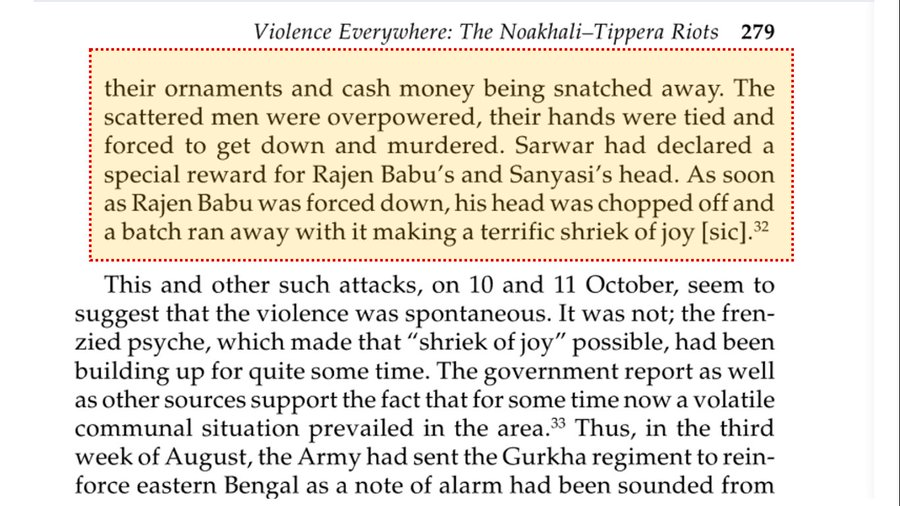 Violence Everywhere: The Noakhali–Tippera Riots 279

their ornaments and cash money being snatched away. The scattered men were overpowered, their hands were tied and forced to get down and murdered. Sarwar had declared a special reward for Rajen Babu's and Sanyasi's head. As soon as Rajen Babu was forced down, his head was chopped off and a batch ran away with it making a terrific shriek of joy [sic].$^{32}$

This and other such attacks, on 10 and 11 October, seem to suggest that the violence was spontaneous. It was not; the frenzied psyche, which made that "shriek of joy" possible, had been building up for quite some time. The government report as well as other sources support the fact that for some time now a volatile communal situation prevailed in the area.$^{33}$ Thus, in the third week of August, the Army had sent the Gurkha regiment to reinforce eastern Bengal as a note of alarm had been sounded from